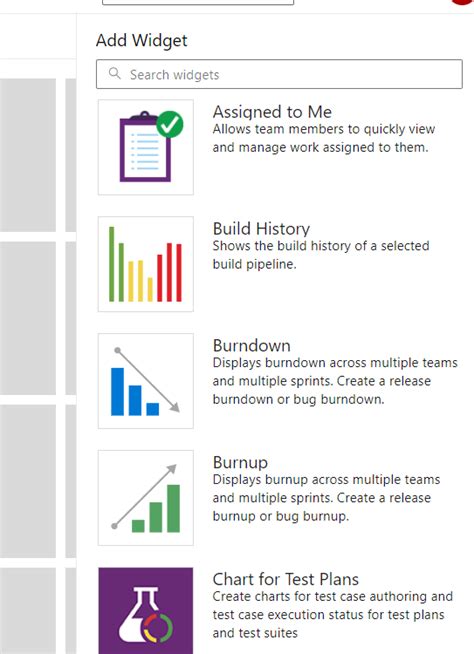 Add Widget

Search widgets

Assigned to Me
Allows team members to quickly view and manage work assigned to them.

Build History
Shows the build history of a selected build pipeline.

Burndown
Displays burndown across multiple teams and multiple sprints. Create a release burndown or bug burndown.

Burnup
Displays burnup across multiple teams and multiple sprints. Create a release burnup or bug burnup.

Chart for Test Plans
Create charts for test case authoring and test case execution status for test plans and test suites